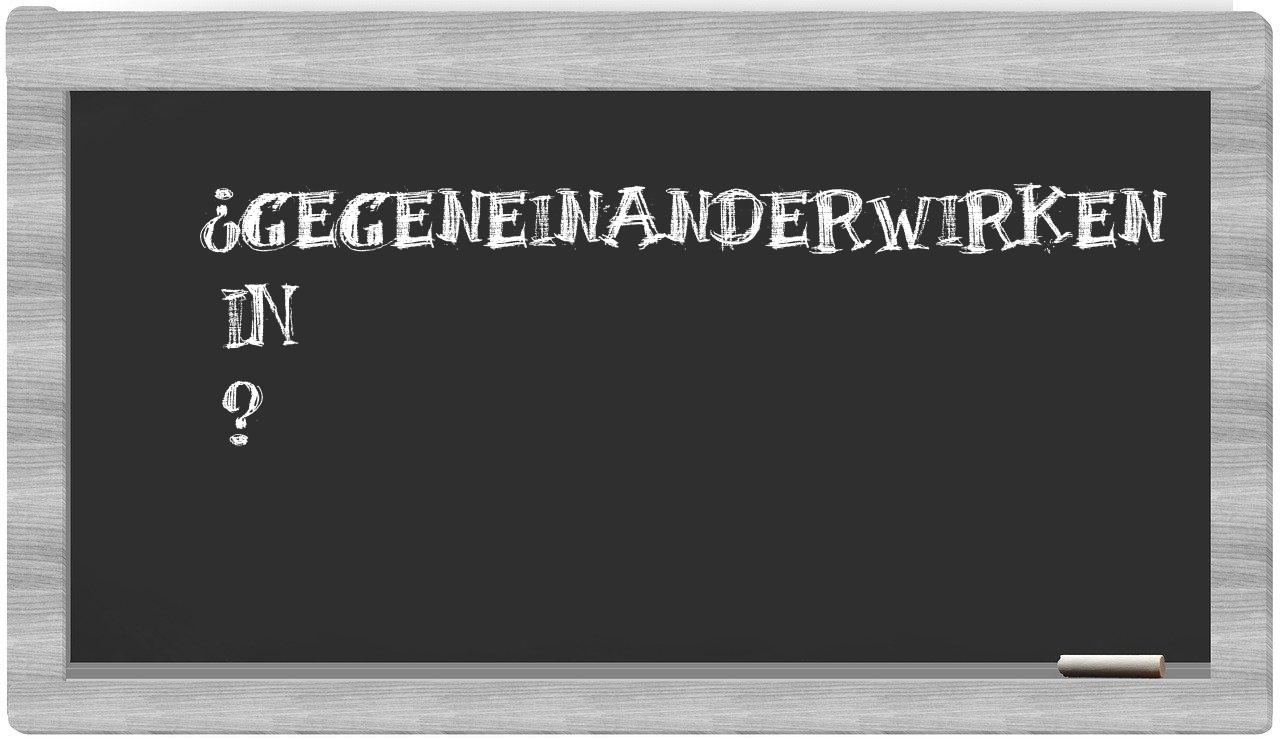 ¿GEGENEINANDERWIRKEN
IN
?